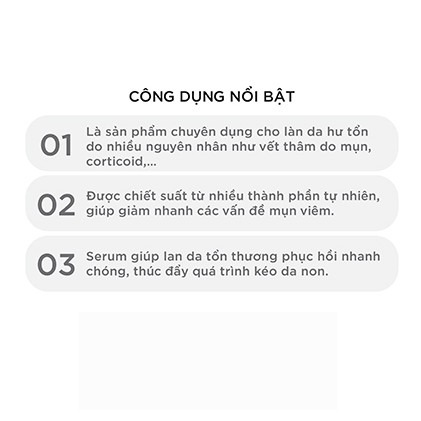 CÔNG DỤNG NỔI BẬT

01

Là sản phẩm chuyên dụng cho làn da hư tổn do nhiều nguyên nhân như vết thâm do mụn, corticoid,...

02

Được chiết suất từ nhiều thành phần tự nhiên, giúp giảm nhanh các vấn đề mụn viêm.

03

Serum giúp lan da tổn thương phục hồi nhanh chóng, thúc đẩy quá trình kéo da non.